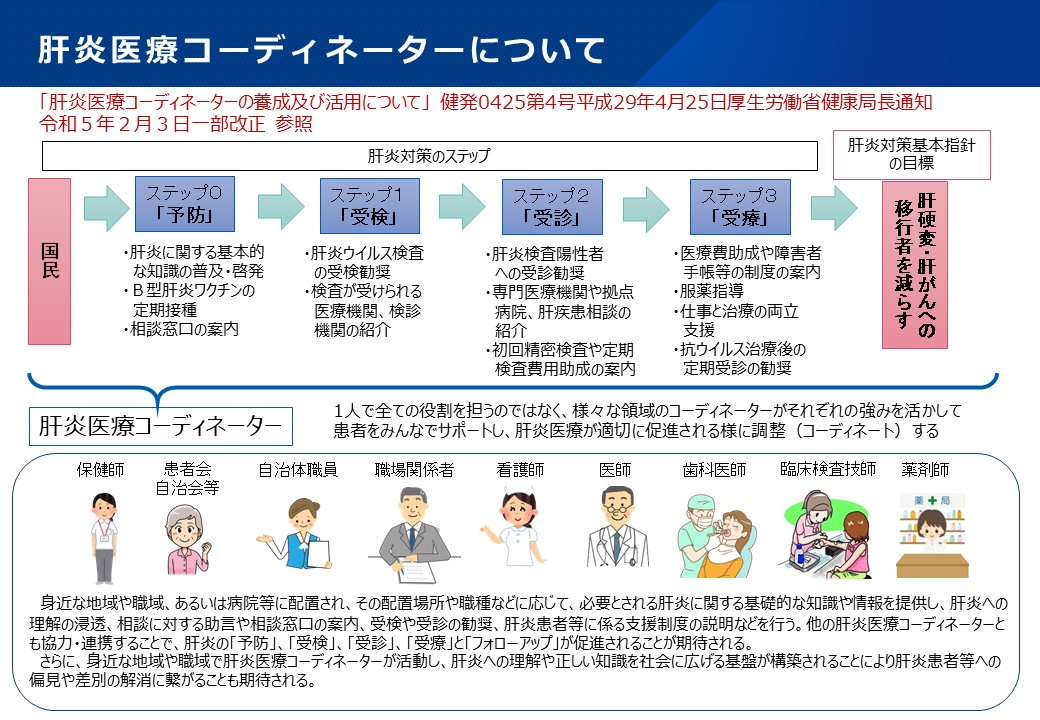 肝炎医療コーディネーターについて

「肝炎医療コーディネーターの養成及び活用について」健発0425第4号平成29年4月25日厚生労働省健康局長通知
令和５年２月３日一部改正 参照

肝炎対策のステップ

肝炎対策基本指針の目標

国民

ステップ0
「予防」

・肝炎に関する基本的な知識の普及・啓発
・B型肝炎ワクチンの定期接種
・相談窓口の案内

ステップ1
「受検」

・肝炎ウイルス検査の受検勧奨
・検査が受けられる医療機関、検診機関の紹介

ステップ2
「受診」

・肝炎検査陽性者への受診勧奨
・専門医療機関や拠点病院、肝疾患相談の紹介
・初回精密検査や定期検査費用助成の案内

ステップ3
「受療」

・医療費助成や障害者手帳等の制度の案内
・服薬指導
・仕事と治療の両立支援
・抗ウイルス治療後の定期受診の勧奨

肝硬変・肝がんへの移行者を減らす

肝炎医療コーディネーター

1人で全ての役割を担うのではなく、様々な領域のコーディネーターがそれぞれの強みを活かして患者をみんなでサポートし、肝炎医療が適切に促進される様に調整（コーディネート）する

保健師　患者会 自治会等　自治体職員　職場関係者　看護師　医師　歯科医師　臨床検査技師　薬剤師

薬局

身近な地域や職域、あるいは病院等に配置され、その配置場所や職種などに応じて、必要とされる肝炎に関する基礎的な知識や情報を提供し、肝炎への理解の浸透、相談に対する助言や相談窓口の案内、受検や受診の勧奨、肝炎患者等に係る支援制度の説明などを行う。他の肝炎医療コーディネーターとも協力・連携することで、肝炎の「予防」、「受検」、「受診」、「受療」と「フォローアップ」が促進されることが期待される。
さらに、身近な地域や職域で肝炎医療コーディネーターが活動し、肝炎への理解や正しい知識を社会に広げる基盤が構築されることにより肝炎患者等への偏見や差別の解消に繋がることも期待される。